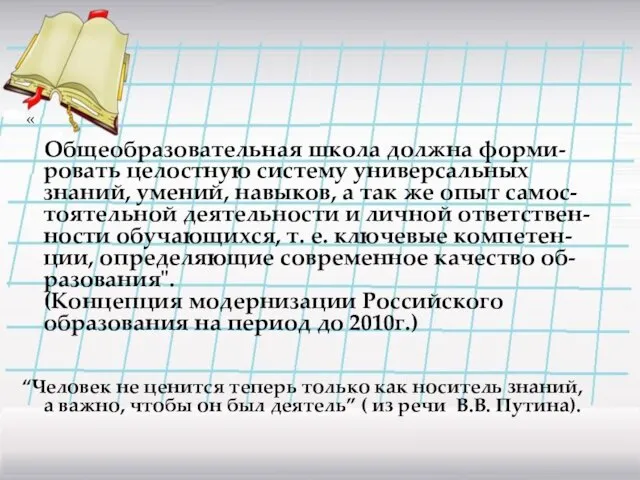 «

Общеобразовательная школа должна формировать целостную систему универсальных знаний, умений, навыков, а так же опыт самостоятельной деятельности и личной ответственности обучающихся, т. е. ключевые компетенции, определяющие современное качество образования".
(Концепция модернизации Российского образования на период до 2010г.)

“Человек не ценится теперь только как носитель знаний, а важно, чтобы он был деятель” ( из речи В.В. Путина).